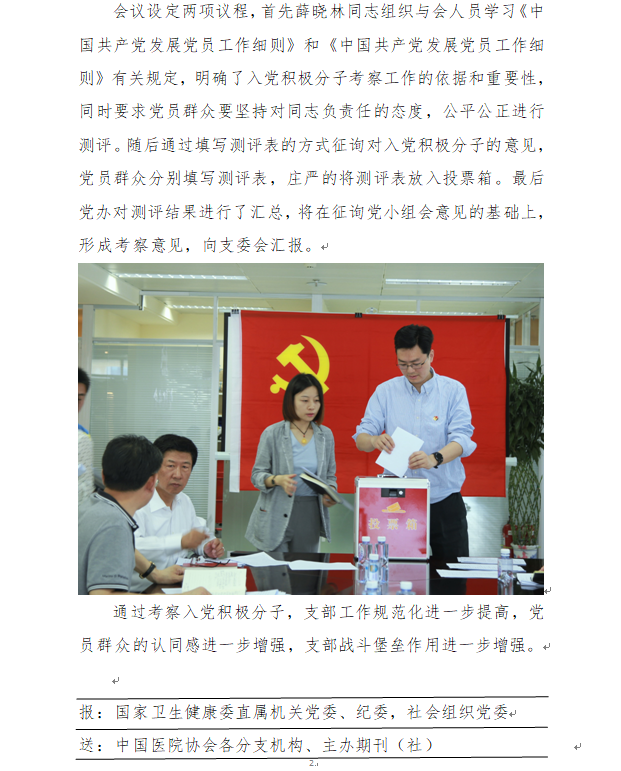 会议设定两项议程，首先薛晓林同志组织与会人员学习《中国共产党发展党员工作细则》和《中国共产党发展党员工作细则》有关规定，明确了入党积极分子考察工作的依据和重要性，同时要求党员群众要坚持对同志负责任的态度，公平公正进行测评。随后通过填写测评表的方式征询对入党积极分子的意见，党员群众分别填写测评表，庄严的将测评表放入投票箱。最后党办对测评结果进行了汇总，将在征询党小组会意见的基础上，形成考察意见，向支委会汇报。

投票箱

通过考察入党积极分子，支部工作规范化进一步提高，党员群众的认同感进一步增强，支部战斗堡垒作用进一步增强。

报：国家卫生健康委直属机关党委、纪委，社会组织党委

送：中国医院协会各分支机构、主办期刊（社）

2